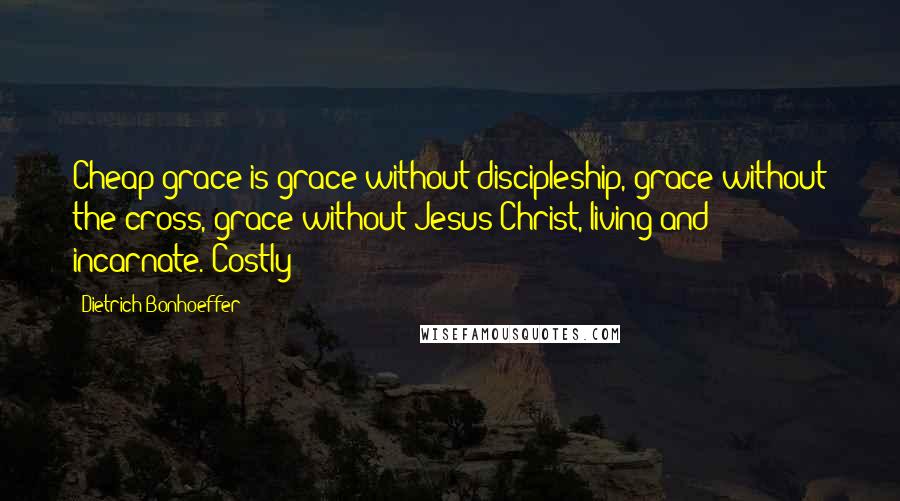 Cheap grace is grace without discipleship, grace without the cross, grace without Jesus Christ, living and incarnate. Costly

Dietrich Bonhoeffer

WISEFAMOUSQUOTES.COM